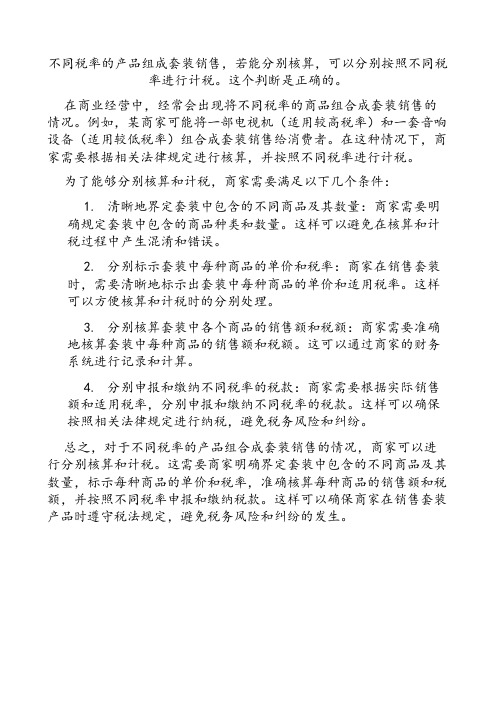 不同税率的产品组成套装销售，若能分别核算，可以分别按照不同税率进行计税。这个判断是正确的。

在商业经营中，经常会出现将不同税率的商品组合成套装销售的情况。例如，某商家可能将一部电视机（适用较高税率）和一套音响设备（适用较低税率）组合成套装销售给消费者。在这种情况下，商家需要根据相关法律规定进行核算，并按照不同税率进行计税。

为了能够分别核算和计税，商家需要满足以下几个条件：

1. 清晰地界定套装中包含的不同商品及其数量：商家需要明确规定套装中包含的商品种类和数量。这样可以避免在核算和计税过程中产生混淆和错误。

2. 分别标示套装中每种商品的单价和税率：商家在销售套装时，需要清晰地标示出套装中每种商品的单价和适用税率。这样可以方便核算和计税时的分别处理。

3. 分别核算套装中各个商品的销售额和税额：商家需要准确地核算套装中每种商品的销售额和税额。这可以通过商家的财务系统进行记录和计算。

4. 分别申报和缴纳不同税率的税款：商家需要根据实际销售额和适用税率，分别申报和缴纳不同税率的税款。这样可以确保按照相关法律规定进行纳税，避免税务风险和纠纷。

总之，对于不同税率的产品组合成套装销售的情况，商家可以进行分别核算和计税。这需要商家明确界定套装中包含的不同商品及其数量，标示每种商品的单价和税率，准确核算每种商品的销售额和税额，并按照不同税率申报和缴纳税款。这样可以确保商家在销售套装产品时遵守税法规定，避免税务风险和纠纷的发生。